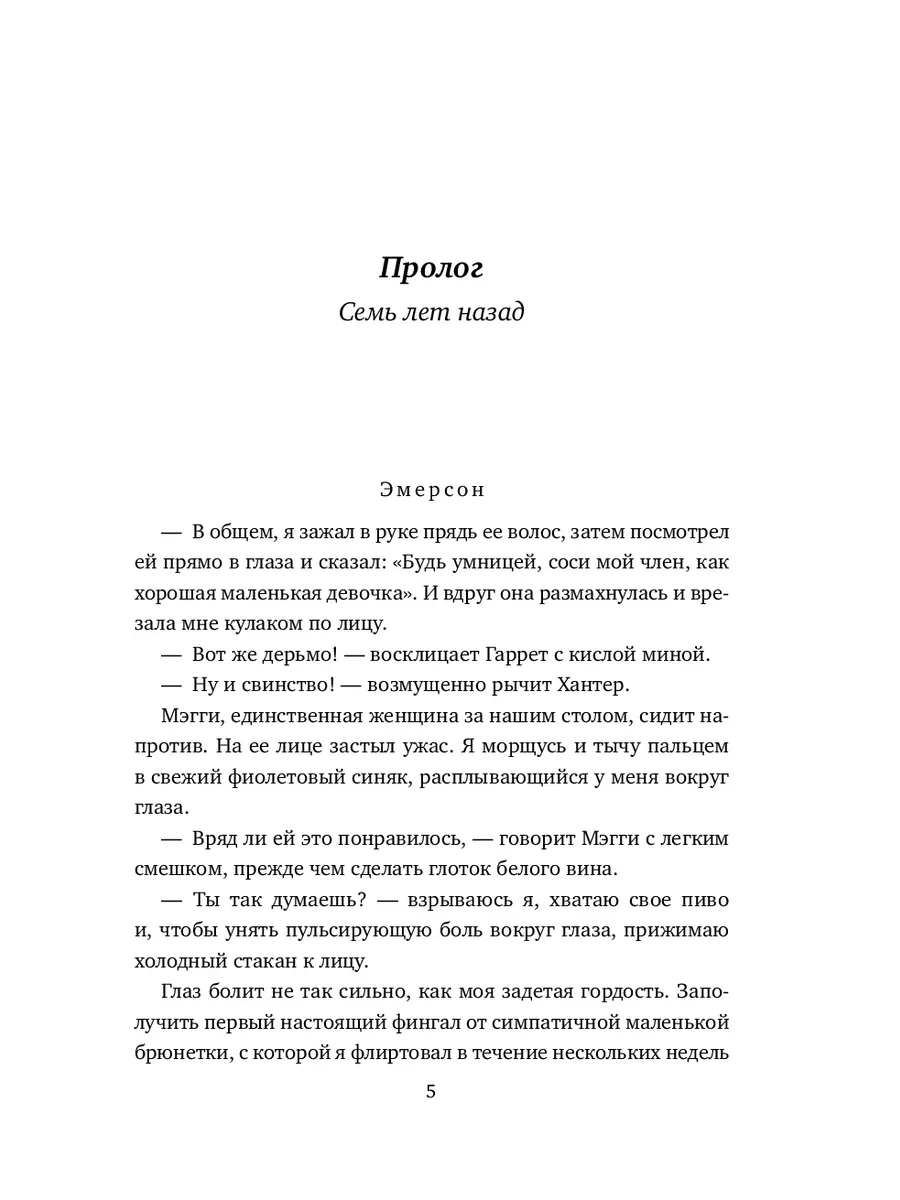 Пролог

Семь лет назад

Эмерсон

— В общем, я зажал в руке прядь ее волос, затем посмотрел ей прямо в глаза и сказал: «Будь умницей, соси мой член, как хорошая маленькая девочка». И вдруг она размахнулась и врезала мне кулаком по лицу.

— Вот же дерьмо! — восклицает Гаррет с кислой миной.

— Ну и свинство! — возмущенно рычит Хантер.

Мэгги, единственная женщина за нашим столом, сидит напротив. На ее лице застыл ужас. Я морщусь и тычу пальцем в свежий фиолетовый синяк, расплывающийся у меня вокруг глаза.

— Вряд ли ей это понравилось, — говорит Мэгги с легким смешком, прежде чем сделать глоток белого вина.

— Ты так думаешь? — взрываюсь я, хватаю свое пиво и, чтобы унять пульсирующую боль вокруг глаза, прижимаю холодный стакан к лицу.

Глаз болит не так сильно, как моя задетая гордость. Заполучить первый настоящий фингал от симпатичной маленькой брюнетки, с которой я флиртовал в течение нескольких недель

5